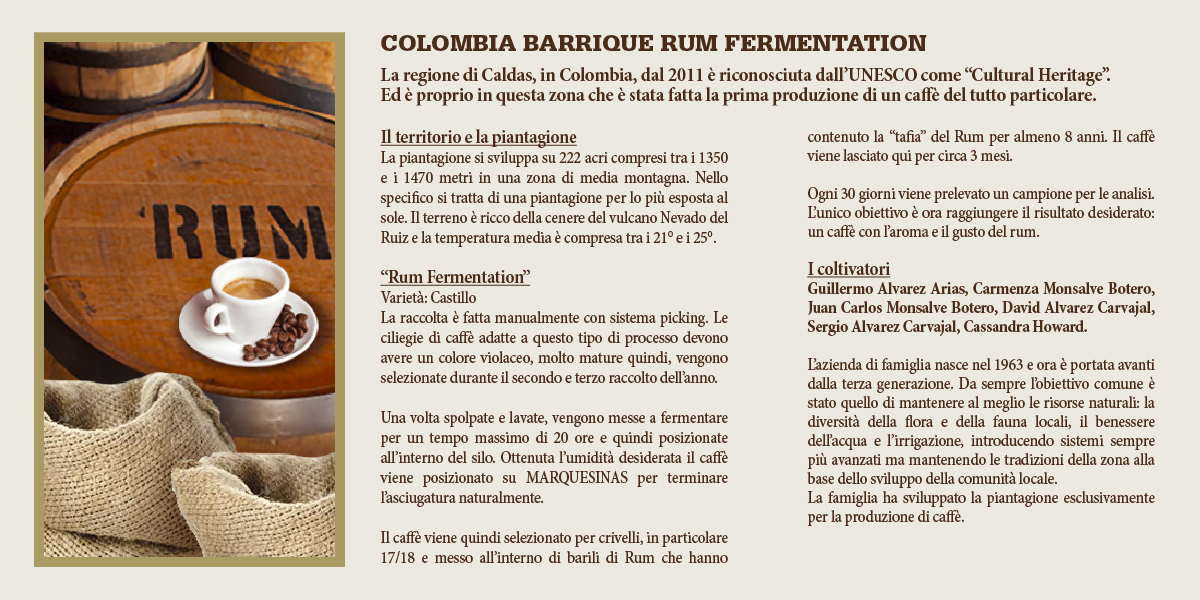 RUM

COLOMBIA BARRIQUE RUM FERMENTATION

La regione di Caldas, in Colombia, dal 2011 è riconosciuta dall'UNESCO come "Cultural Heritage". Ed è proprio in questa zona che è stata fatta la prima produzione di un caffè del tutto particolare.

Il territorio e la piantagione
La piantagione si sviluppa su 222 acri compresi tra i 1350 e i 1470 metri in una zona di media montagna. Nello specifico si tratta di una piantagione per lo più esposta al sole. Il terreno è ricco della cenere del vulcano Nevado del Ruiz e la temperatura media è compresa tra i 21° e i 25°.

"Rum Fermentation"
Varietà: Castillo
La raccolta è fatta manualmente con sistema picking. Le ciliegie di caffè adatte a questo tipo di processo devono avere un colore violaceo, molto mature quindi, vengono selezionate durante il secondo e terzo raccolto dell'anno.

Una volta spolpate e lavate, vengono messe a fermentare per un tempo massimo di 20 ore e quindi posizionate all'interno del silo. Ottenuta l'umidità desiderata il caffè viene posizionato su MARQUESINAS per terminare l'asciugatura naturalmente.

Il caffè viene quindi selezionato per crivelli, in particolare 17/18 e messo all'interno di barili di Rum che hanno contenuto la "tafia" del Rum per almeno 8 anni. Il caffè viene lasciato qui per circa 3 mesi.

Ogni 30 giorni viene prelevato un campione per le analisi. L'unico obiettivo è ora raggiungere il risultato desiderato: un caffè con l'aroma e il gusto del rum.

I coltivatori
Guillermo Alvarez Arias, Carmenza Monsalve Botero, Juan Carlos Monsalve Botero, David Alvarez Carvajal, Sergio Alvarez Carvajal, Cassandra Howard.

L'azienda di famiglia nasce nel 1963 e ora è portata avanti dalla terza generazione. Da sempre l'obiettivo comune è stato quello di mantenere al meglio le risorse naturali: la diversità della flora e della fauna locali, il benessere dell'acqua e l'irrigazione, introducendo sistemi sempre più avanzati ma mantenendo le tradizioni della zona alla base dello sviluppo della comunità locale.
La famiglia ha sviluppato la piantagione esclusivamente per la produzione di caffè.